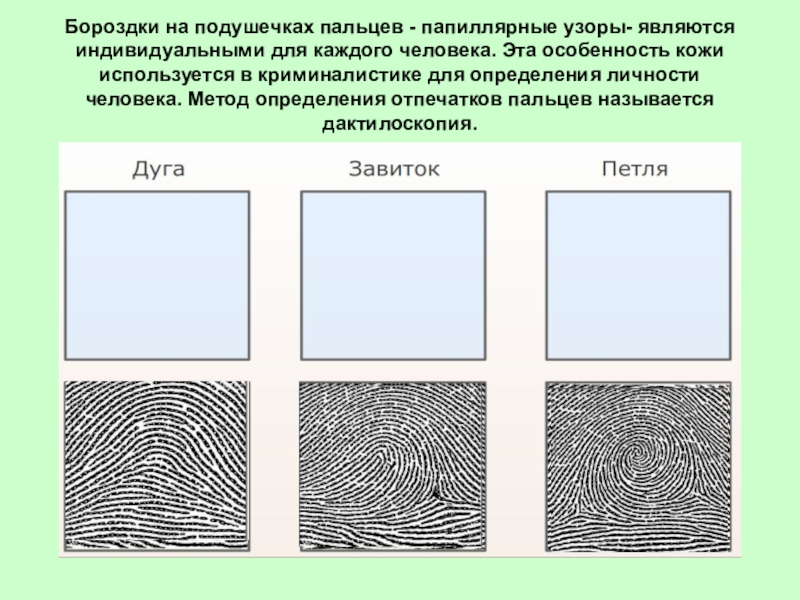 Бороздки на подушечках пальцев - папиллярные узоры- являются индивидуальными для каждого человека. Эта особенность кожи используется в криминалистике для определения личности человека. Метод определения отпечатков пальцев называется дактилоскопия.

Дуга

Завиток

Петля